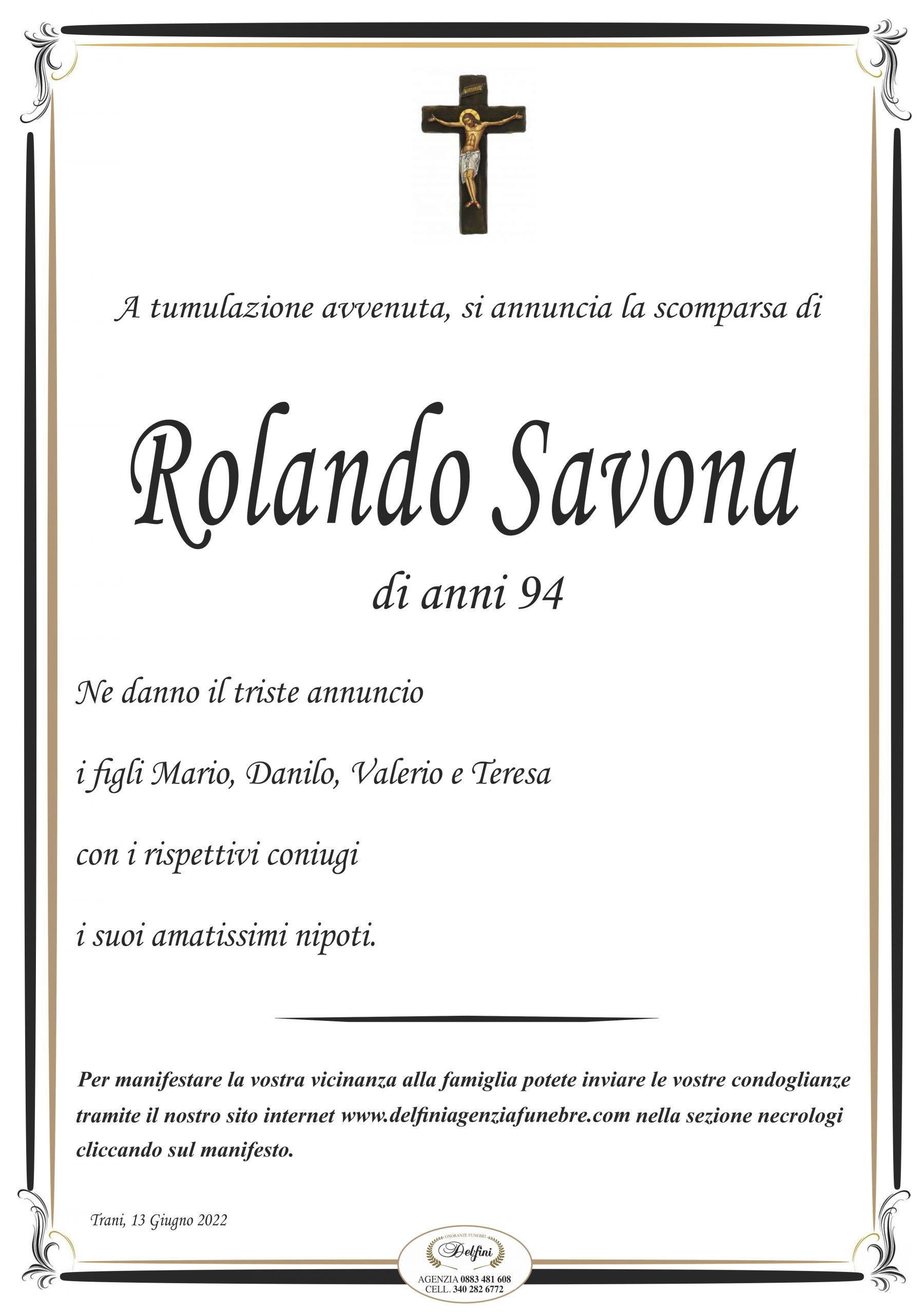 A tumulazione avvenuta, si annuncia la scomparsa di

Rolando Savona

di anni 94

Ne danno il triste annuncio

i figli Mario, Danilo, Valerio e Teresa

con i rispettivi coniugi

i suoi amatissimi nipoti.

Per manifestare la vostra vicinanza alla famiglia potete inviare le vostre condoglianze tramite il nostro sito internet www.delfiniagenziafunebre.com nella sezione necrologi cliccando sul manifesto.

Trani, 13 Giugno 2022

ONORANZE FUNEBRI
Delfini
AGENZIA 0883 481 608
CELL. 340 282 6772